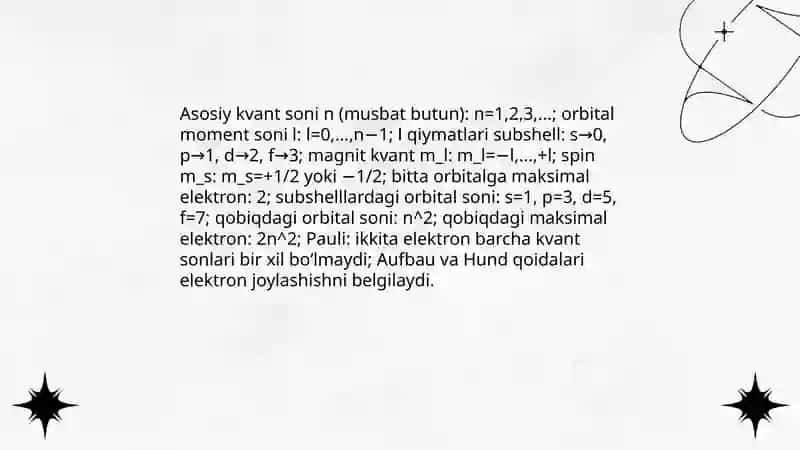 Asosiy kvant soni n (musbat butun): n=1,2,3,...; orbital moment soni l: l=0,...,n−1; l qiymatlari subshell: s→0, p→1, d→2, f→3; magnit kvant m_l: m_l=−l,...,+l; spin m_s: m_s=+1/2 yoki −1/2; bitta orbitalga maksimal elektron: 2; subshelllardagi orbital soni: s=1, p=3, d=5, f=7; qobiqdagi orbital soni: n^2; qobiqdagi maksimal elektron: 2n^2; Pauli: ikkita elektron barcha kvant sonlari bir xil bo'lmaydi; Aufbau va Hund qoidalari elektron joylashishni belgilaydi.